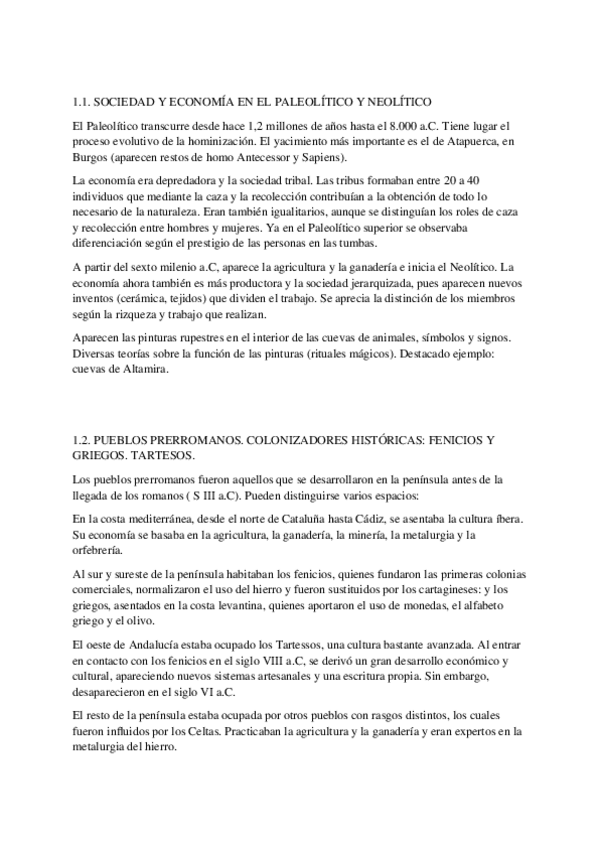 1.1. SOCIEDAD Y ECONOMÍA EN EL PALEOLÍTICO Y NEOLÍTICO

El Paleolítico transcurre desde hace 1,2 millones de años hasta el 8.000 a.C. Tiene lugar el proceso evolutivo de la hominización. El yacimiento más importante es el de Atapuerca, en Burgos (aparecen restos de homo Antecessor y Sapiens).

La economía era depredadora y la sociedad tribal. Las tribus formaban entre 20 a 40 individuos que mediante la caza y la recolección contribuían a la obtención de todo lo necesario de la naturaleza. Eran también igualitarios, aunque se distinguían los roles de caza y recolección entre hombres y mujeres. Ya en el Paleolítico superior se observaba diferenciación según el prestigio de las personas en las tumbas.

A partir del sexto milenio a.C, aparece la agricultura y la ganadería e inicia el Neolítico. La economía ahora también es más productora y la sociedad jerarquizada, pues aparecen nuevos inventos (cerámica, tejidos) que dividen el trabajo. Se aprecia la distinción de los miembros según la rizqueza y trabajo que realizan.

Aparecen las pinturas rupestres en el interior de las cuevas de animales, símbolos y signos. Diversas teorías sobre la función de las pinturas (rituales mágicos). Destacado ejemplo: cuevas de Altamira.

1.2. PUEBLOS PRERROMANOS. COLONIZADORES HISTÓRICAS: FENICIOS Y GRIEGOS. TARTESOS.

Los pueblos prerromanos fueron aquellos que se desarrollaron en la península antes de la llegada de los romanos ( S III a.C). Pueden distinguirse varios espacios:

En la costa mediterránea, desde el norte de Cataluña hasta Cádiz, se asentaba la cultura íbera. Su economía se basaba en la agricultura, la ganadería, la minería, la metalurgia y la orfebrería.

Al sur y sureste de la península habitaban los fenicios, quienes fundaron las primeras colonias comerciales, normalizaron el uso del hierro y fueron sustituidos por los cartagineses: y los griegos, asentados en la costa levantina, quienes aportaron el uso de monedas, el alfabeto griego y el olivo.

El oeste de Andalucía estaba ocupado los Tartessos, una cultura bastante avanzada. Al entrar en contacto con los fenicios en el siglo VIII a.C, se derivó un gran desarrollo económico y cultural, apareciendo nuevos sistemas artesanales y una escritura propia. Sin embargo, desaparecieron en el siglo VI a.C.

El resto de la península estaba ocupada por otros pueblos con rasgos distintos, los cuales fueron influidos por los Celtas. Practicaban la agricultura y la ganadería y eran expertos en la metalurgia del hierro.